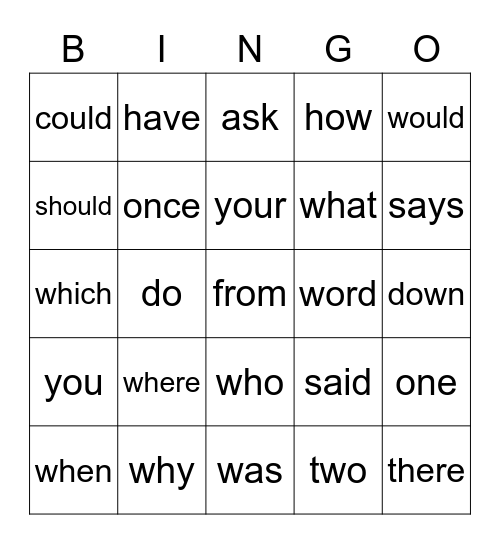 | B | I | N | G | O |
|---|---|---|---|---|
| could | have | ask | how | would |
| should | once | your | what | says |
| which | do | from | word | down |
| you | where | who | said | one |
| when | why | was | two | there |